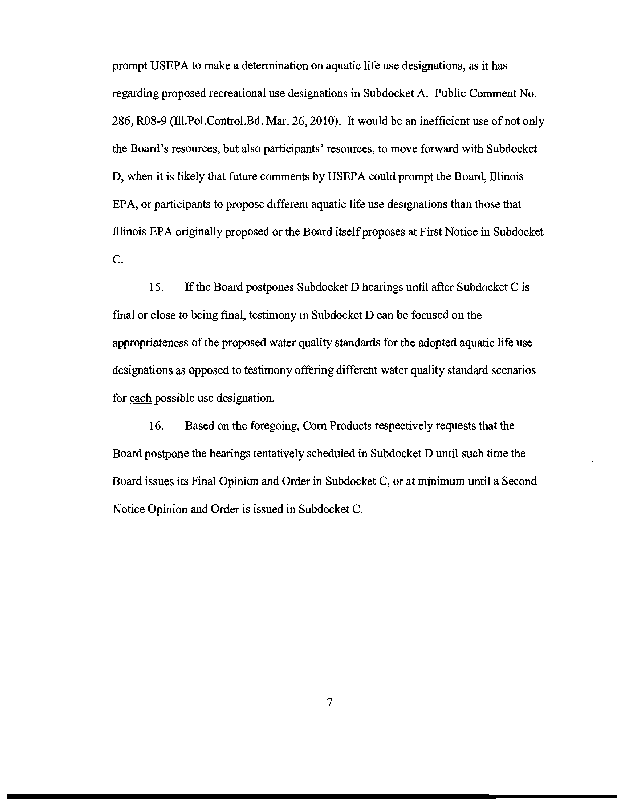 prompt USEPA to make a determination on aquatic life use designations, as it has regarding proposed recreational use designations in Subdocket A. Public Comment No. 286, R08-9 (Ill.Pol.Control.Bd. Mar. 26, 2010). It would be an inefficient use of not only the Board's resources, but also participants' resources, to move forward with Subdocket D, when it is likely that future comments by USEPA could prompt the Board, Illinois EPA, or participants to propose different aquatic life use designations than those that Illinois EPA originally proposed or the Board itself proposes at First Notice in Subdocket C.

15. If the Board postpones Subdocket D hearings until after Subdocket C is final or close to being final, testimony in Subdocket D can be focused on the appropriateness of the proposed water quality standards for the adopted aquatic life use designations as opposed to testimony offering different water quality standard scenarios for each possible use designation.

16. Based on the foregoing, Corn Products respectively requests that the Board postpone the hearings tentatively scheduled in Subdocket D until such time the Board issues its Final Opinion and Order in Subdocket C, or at minimum until a Second Notice Opinion and Order is issued in Subdocket C.

7